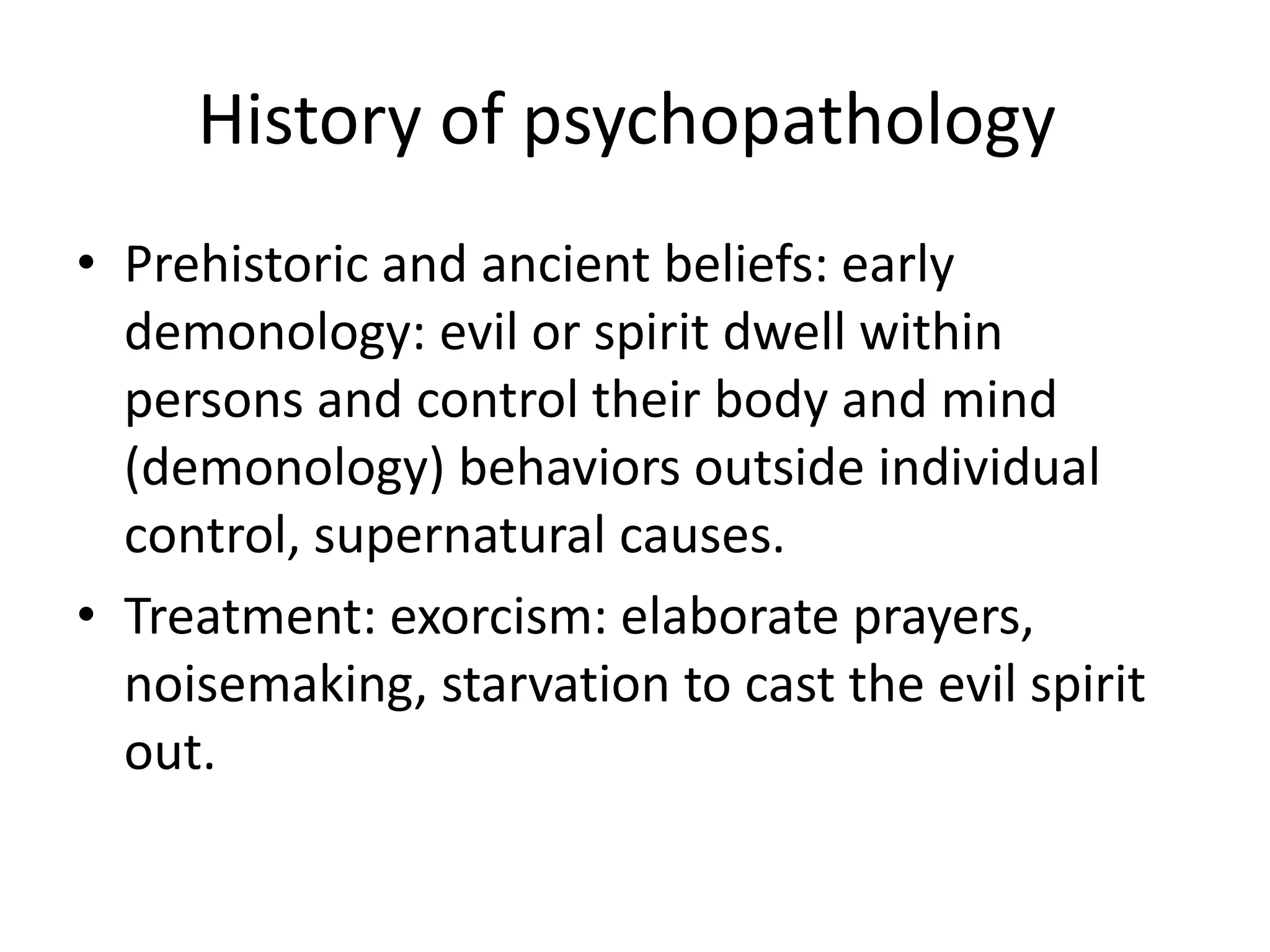 History of psychopathology

• Prehistoric and ancient beliefs: early demonology: evil or spirit dwell within persons and control their body and mind (demonology) behaviors outside individual control, supernatural causes.
• Treatment: exorcism: elaborate prayers, noisemaking, starvation to cast the evil spirit out.